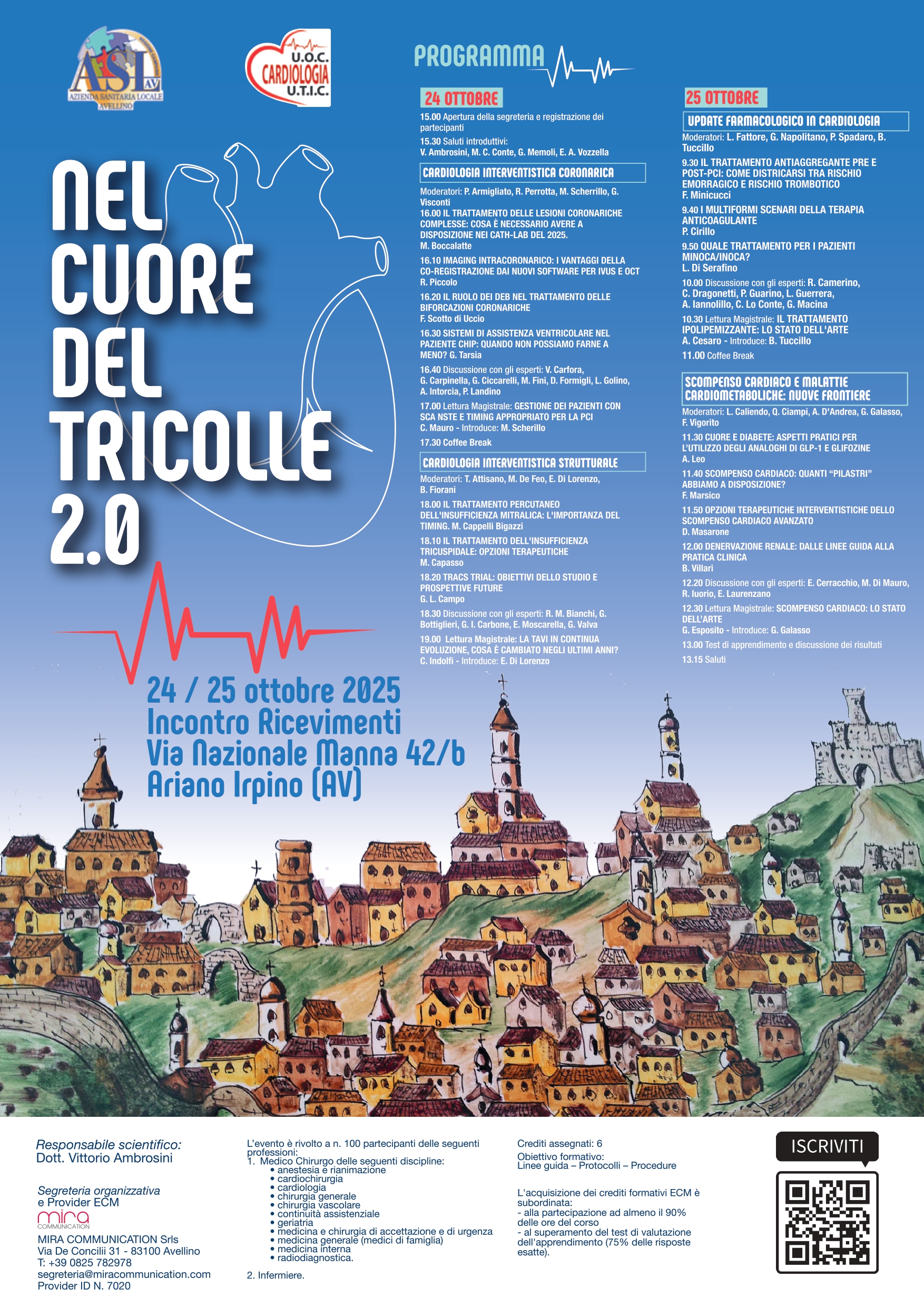 ASL AV
AZIENDA SANITARIA LOCALE AVELLINO

U.O.C. CARDIOLOGIA U.T.I.C.

NEL CUORE DEL TRICOLLE 2.0

24 / 25 ottobre 2025
Incontro Ricevimenti
Via Nazionale Manna 42/b
Ariano Irpino (AV)

PROGRAMMA

24 OTTOBRE

15.00 Apertura della segreteria e registrazione dei partecipanti

15.30 Saluti introduttivi:
V. Ambrosini, M. C. Conte, G. Memoli, E. A. Vozzella

CARDIOLOGIA INTERVENTISTICA CORONARICA

Moderatori: P. Armigliato, R. Perrotta, M. Scherrillo, G. Visconti
16.00 IL TRATTAMENTO DELLE LESIONI CORONARICHE COMPLESSE: COSA È NECESSARIO AVERE A DISPOSIZIONE NEI CATH-LAB DEL 2025.
M. Boccalatte

16.10 IMAGING INTRACORONARICO: I VANTAGGI DELLA CO-REGISTRAZIONE DAI NUOVI SOFTWARE PER IVUS E OCT
R. Piccolo

16.20 IL RUOLO DEI DEB NEL TRATTAMENTO DELLE BIFORCAZIONI CORONARICHE
F. Scotto di Uccio

16.30 SISTEMI DI ASSISTENZA VENTRICOLARE NEL PAZIENTE CHIP: QUANDO NON POSSIAMO FARNE A MENO? G. Tarsia

16.40 Discussione con gli esperti: V. Carfora, G. Carpinella, G. Ciccarelli, M. Fini, D. Formigli, L. Golino, A. Intorcia, P. Landino

17.00 Lettura Magistrale: GESTIONE DEI PAZIENTI CON SCA NSTE E TIMING APPROPRIATO PER LA PCI
C. Mauro - Introduce: M. Scherillo

17.30 Coffee Break

CARDIOLOGIA INTERVENTISTICA STRUTTURALE

Moderatori: T. Attisano, M. De Feo, E. Di Lorenzo, B. Fiorani

18.00 IL TRATTAMENTO PERCUTANEO DELL'INSUFFICIENZA MITRALICA: L'IMPORTANZA DEL TIMING. M. Cappelli Bigazzi

18.10 IL TRATTAMENTO DELL'INSUFFICIENZA TRICUSPIDALE: OPZIONI TERAPEUTICHE
M. Capasso

18.20 TRACS TRIAL: OBIETTIVI DELLO STUDIO E PROSPETTIVE FUTURE
G. L. Campo

18.30 Discussione con gli esperti: R. M. Bianchi, G. Bottiglieri, G. I. Carbone, E. Moscarella, G. Valva

19.00 Lettura Magistrale: LA TAVI IN CONTINUA EVOLUZIONE, COSA È CAMBIATO NEGLI ULTIMI ANNI?
C. Indolfi - Introduce: E. Di Lorenzo

25 OTTOBRE

UPDATE FARMACOLOGICO IN CARDIOLOGIA

Moderatori: L. Fattore, G. Napolitano, P. Spadaro, B. Tuccillo

9.30 IL TRATTAMENTO ANTIAGGREGANTE PRE E POST-PCI: COME DISTRICARSI TRA RISCHIO EMORRAGICO E RISCHIO TROMBOTICO
F. Minicucci

9.40 I MULTIFORMI SCENARI DELLA TERAPIA ANTICOAGULANTE
P. Cirillo

9.50 QUALE TRATTAMENTO PER I PAZIENTI MINOCA/INOCA?
L. Di Serafino

10.00 Discussione con gli esperti: R. Camerino, C. Dragonetti, P. Guarino, L. Guerrera, A. Iannolillo, C. Lo Conte, G. Macina

10.30 Lettura Magistrale: IL TRATTAMENTO IPOLIPEMIZZANTE: LO STATO DELL'ARTE
A. Cesaro - Introduce: B. Tuccillo

11.00 Coffee Break

SCOMPENSO CARDIACO E MALATTIE CARDIOMETABOLICHE: NUOVE FRONTIERE

Moderatori: L. Caliendo, Q. Ciampi, A. D'Andrea, G. Galasso, F. Vigorito

11.30 CUORE E DIABETE: ASPETTI PRATICI PER L'UTILIZZO DEGLI ANALOGHI DI GLP-1 E GLIFOZINE
A. Leo

11.40 SCOMPENSO CARDIACO: QUANTI “PILASTRI” ABBIAMO A DISPOSIZIONE?
F. Marsico

11.50 OPZIONI TERAPEUTICHE INTERVENTISTICHE DELLO SCOMPENSO CARDIACO AVANZATO
D. Masarone

12.00 DENERVAZIONE RENALE: DALLE LINEE GUIDA ALLA PRATICA CLINICA
B. Villari

12.20 Discussione con gli esperti: E. Cerracchio, M. Di Mauro, R. Iuorio, E. Laurenzano

12.30 Lettura Magistrale: SCOMPENSO CARDIACO: LO STATO DELL'ARTE
G. Esposito - Introduce: G. Galasso

13.00 Test di apprendimento e discussione dei risultati

13.15 Saluti

Responsabile scientifico:
Dott. Vittorio Ambrosini

Segreteria organizzativa e Provider ECM
mira COMMUNICATION
MIRA COMMUNICATION Srls
Via De Concilii 31 - 83100 Avellino
T: +39 0825 782978
segreteria@miracommunication.com
Provider ID N. 7020

L'evento è rivolto a n. 100 partecipanti delle seguenti professioni:
1. Medico Chirurgo delle seguenti discipline:
• anestesia e rianimazione
• cardiochirurgia
• cardiologia
• chirurgia generale
• chirurgia vascolare
• continuità assistenziale
• geriatria
• medicina e chirurgia di accettazione e di urgenza
• medicina generale (medici di famiglia)
• medicina interna
• radiodiagnostica.

2. Infermiere.

Crediti assegnati: 6
Obiettivo formativo:
Linee guida – Protocolli – Procedure

L'acquisizione dei crediti formativi ECM è subordinata:
- alla partecipazione ad almeno il 90% delle ore del corso
- al superamento del test di valutazione dell'apprendimento (75% delle risposte esatte).

ISCRIVITI